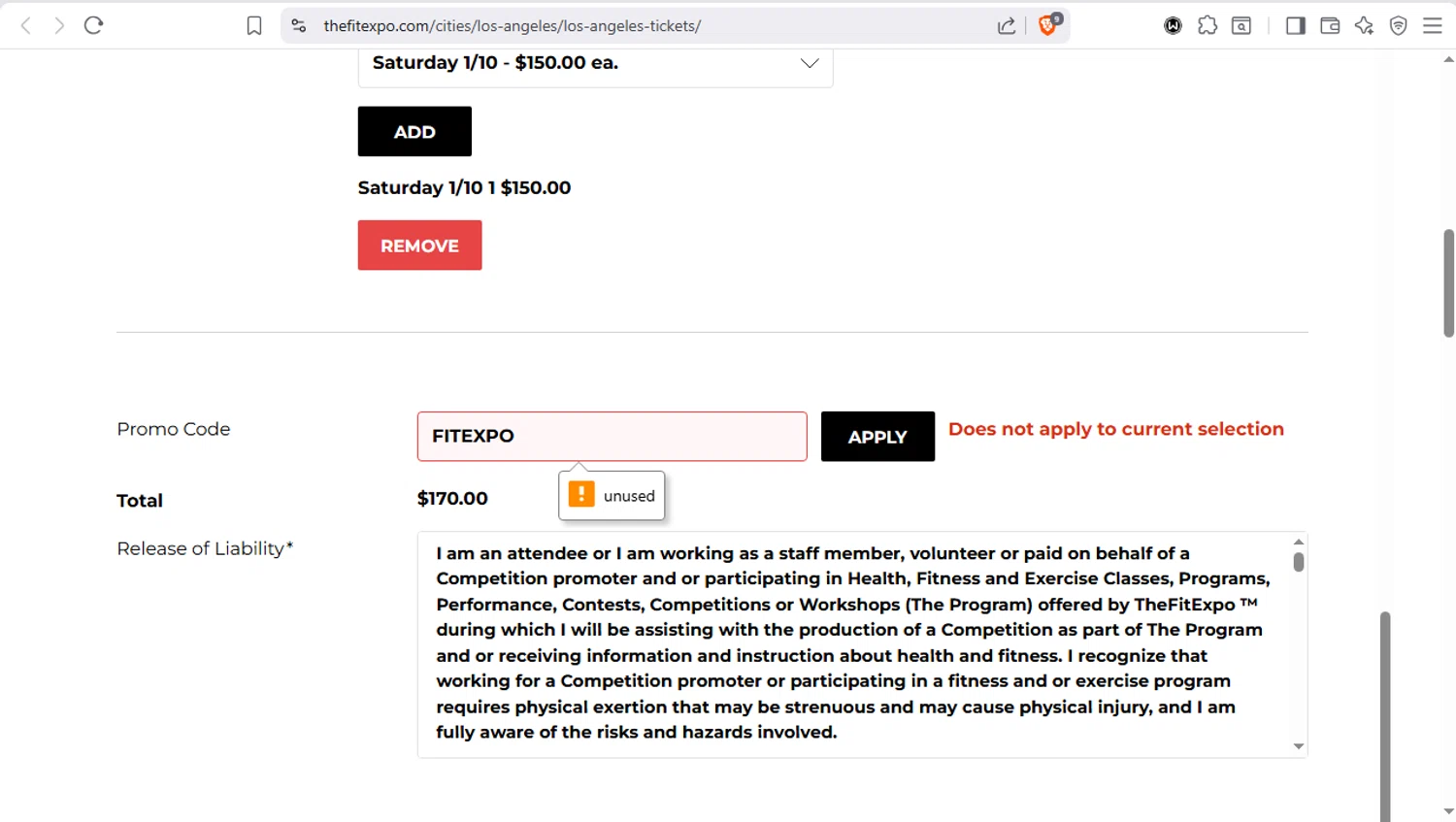 thefitexpo.com/cities/los-angeles/los-angeles-tickets/

Saturday 1/10 - $150.00 ea.

ADD

Saturday 1/10 1 $150.00

REMOVE

Promo Code

FITEXPO

APPLY

Does not apply to current selection

unused

Total

$170.00

Release of Liability*

I am an attendee or I am working as a staff member, volunteer or paid on behalf of a Competition promoter and or participating in Health, Fitness and Exercise Classes, Programs, Performance, Contests, Competitions or Workshops (The Program) offered by TheFitExpo ™ during which I will be assisting with the production of a Competition as part of The Program and or receiving information and instruction about health and fitness. I recognize that working for a Competition promoter or participating in a fitness and or exercise program requires physical exertion that may be strenuous and may cause physical injury, and I am fully aware of the risks and hazards involved.